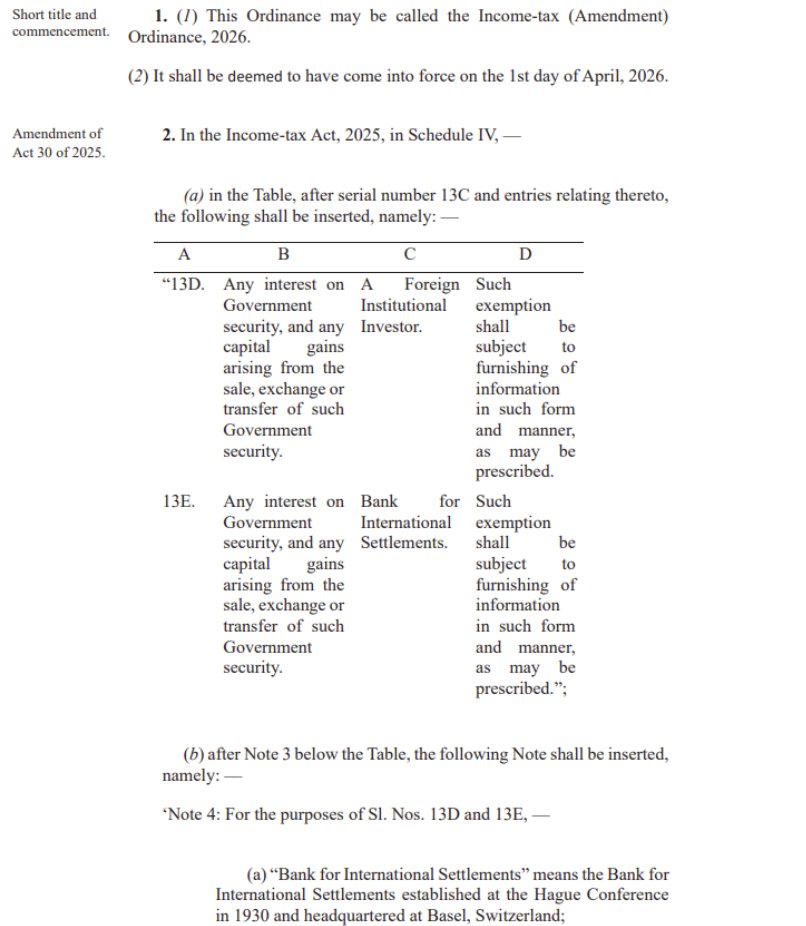 Short title and commencement.

1. (1) This Ordinance may be called the Income-tax (Amendment) Ordinance, 2026.

(2) It shall be deemed to have come into force on the 1st day of April, 2026.

Amendment of Act 30 of 2025.

2. In the Income-tax Act, 2025, in Schedule IV, —

(a) in the Table, after serial number 13C and entries relating thereto, the following shall be inserted, namely: —

| A | B | C | D |
|---|---|---|---|
| "13D. | Any interest on Government security, and any capital gains arising from the sale, exchange or transfer of such Government security. | A Foreign Institutional Investor. | Such exemption shall be subject to furnishing of information in such form and manner, as may be prescribed. |
| 13E. | Any interest on Government security, and any capital gains arising from the sale, exchange or transfer of such Government security. | Bank for International Settlements. | Such exemption shall be subject to furnishing of information in such form and manner, as may be prescribed."; |

(b) after Note 3 below the Table, the following Note shall be inserted, namely: —

'Note 4: For the purposes of Sl. Nos. 13D and 13E, —

(a) "Bank for International Settlements" means the Bank for International Settlements established at the Hague Conference in 1930 and headquartered at Basel, Switzerland;